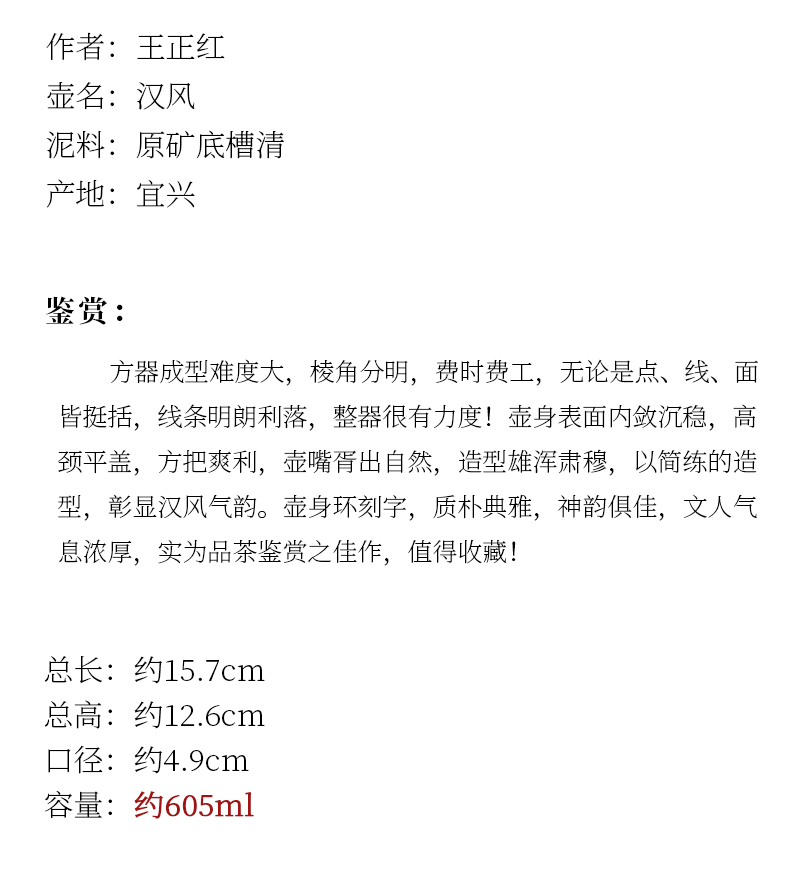 作者：王正红
壶名：汉风
泥料：原矿底槽清
产地：宜兴

鉴赏：

方器成型难度大，棱角分明，费时费工，无论是点、线、面皆挺括，线条明朗利落，整器很有力度！壶身表面内敛沉稳，高颈平盖，方把爽利，壶嘴胥出自然，造型雄浑肃穆，以简练的造型，彰显汉风气韵。壶身环刻字，质朴典雅，神韵俱佳，文人气息浓厚，实为品茶鉴赏之佳作，值得收藏！

总长：约15.7cm
总高：约12.6cm
口径：约4.9cm
容量：约605ml